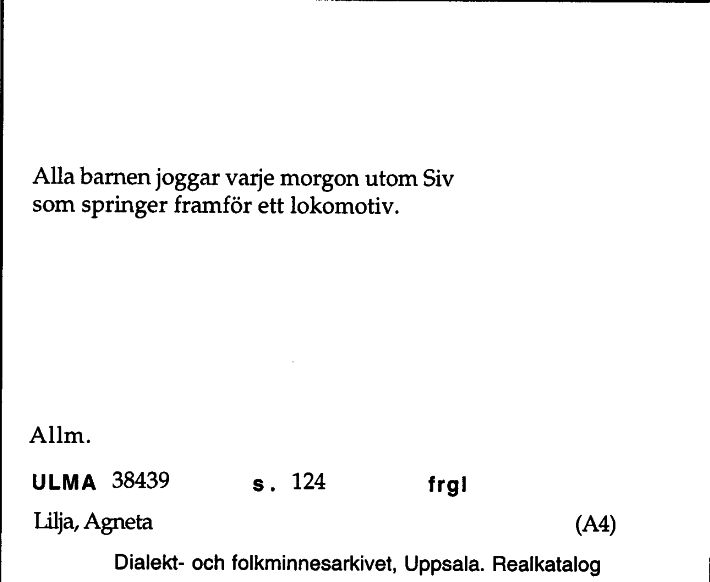 Alla barnen joggar varje morgon utom Siv som springer framför ett lokomotiv.

Allm.

ULMA 38439 s. 124 frgl

Lilja, Agneta (A4)

Dialekt- och folkminnesarkivet, Uppsala. Realkatalog